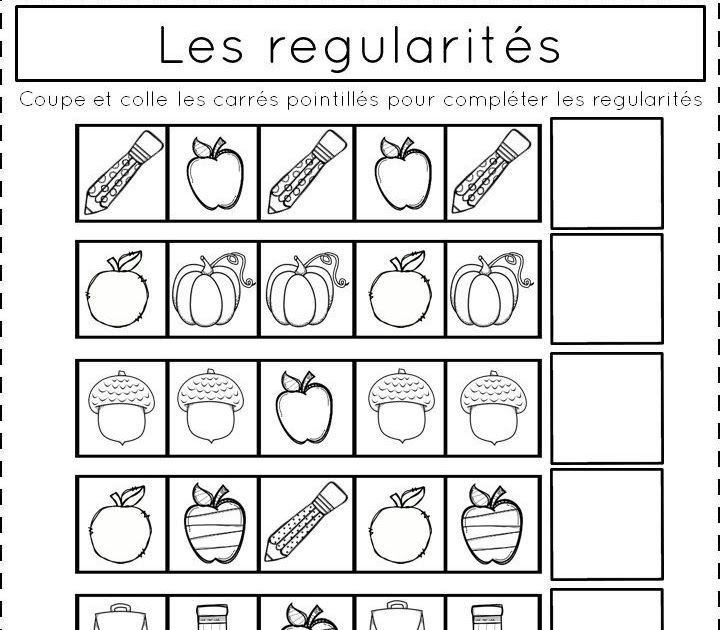 Les regularités

Coupe et colle les carrés pointillés pour compléter les regularités